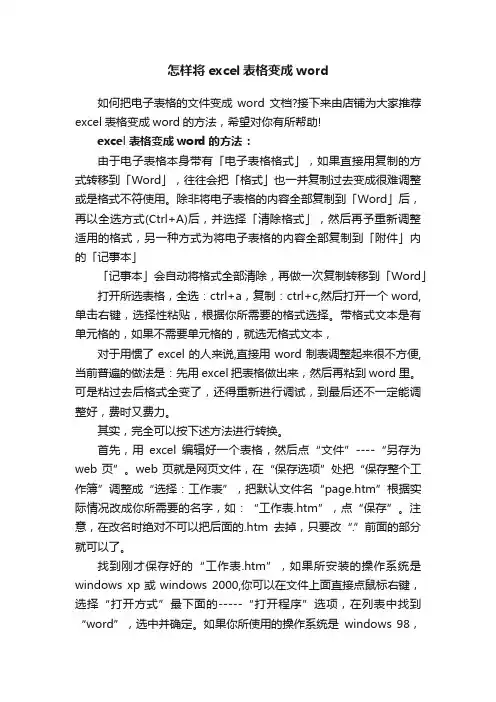 怎样将 excel 表格变成 word

如何把电子表格的文件变成 word 文档?接下来由店铺为大家推荐 excel 表格变成 word 的方法，希望对你有所帮助!

excel 表格变成 word 的方法：

由于电子表格本身带有「电子表格格式」，如果直接用复制的方式转移到「Word」，往往会把「格式」也一并复制过去变成很难调整或是格式不符使用。除非将电子表格的内容全部复制到「Word」后，再以全选方式(Ctrl+A)后，并选择「清除格式」，然后再予重新调整适用的格式，另一种方式为将电子表格的内容全部复制到「附件」内的「记事本」

「记事本」会自动将格式全部清除，再做一次复制转移到「Word」

打开所选表格，全选：ctrl+a，复制：ctrl+c,然后打开一个 word,单击右键，选择性粘贴，根据你所需要的格式选择。带格式文本是有单元格的，如果不需要单元格的，就选无格式文本，

对于用惯了 excel 的人来说,直接用 word 制表调整起来很不方便,当前普遍的做法是：先用 excel 把表格做出来，然后再粘到 word 里。可是粘过去后格式全变了，还得重新进行调试，到最后还不一定能调整好，费时又费力。

其实，完全可以按下述方法进行转换。

首先，用 excel 编辑好一个表格，然后点“文件”----“另存为 web 页”。web 页就是网页文件，在“保存选项”处把“保存整个工作簿”调整成“选择：工作表”，把默认文件名“page.htm”根据实际情况改成你所需要的名字，如：“工作表.htm”，点“保存”。注意，在改名时绝对不可以把后面的.htm 去掉，只要改“.”前面的部分就可以了。

找到刚才保存好的“工作表.htm”，如果所安装的操作系统是 windows xp 或 windows 2000,你可以在文件上面直接点鼠标右键，选择“打开方式”最下面的-----“打开程序”选项，在列表中找到“word”，选中并确定。如果你所使用的操作系统是 windows 98，